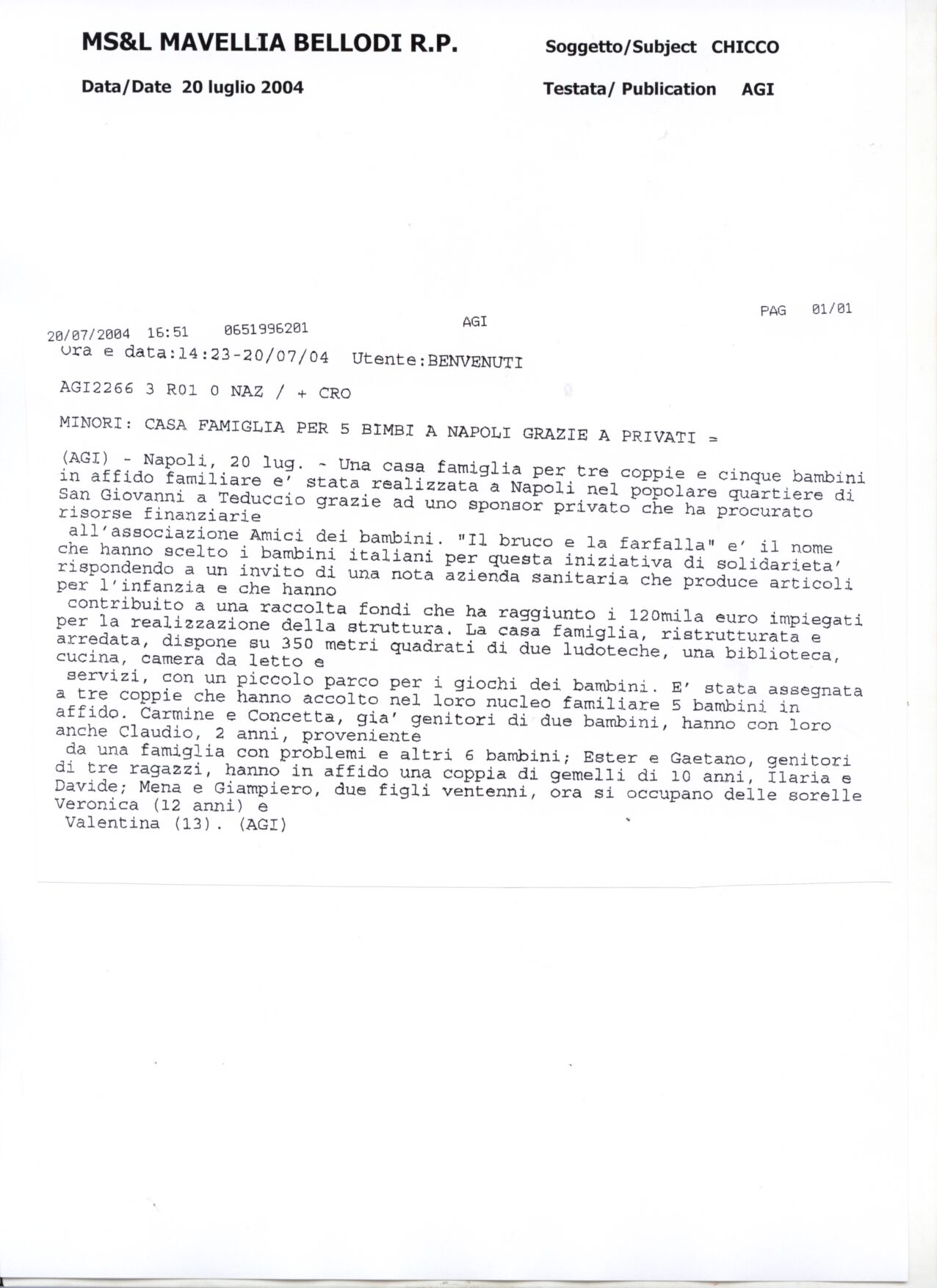 MS&L MAVELLIA BELLODI R.P.

Soggetto/Subject CHICCO

Data/Date 20 luglio 2004

Testata/ Publication AGI

20/07/2004 16:51 0651996201 AGI PAG 01/01

Ora e data:14:23-20/07/04 Utente:BENVENUTI

AGI2266 3 R01 0 NAZ / + CRO

MINORI: CASA FAMIGLIA PER 5 BIMBI A NAPOLI GRAZIE A PRIVATI =

(AGI) - Napoli, 20 lug. - Una casa famiglia per tre coppie e cinque bambini in affido familiare e' stata realizzata a Napoli nel popolare quartiere di San Giovanni a Teduccio grazie ad uno sponsor privato che ha procurato risorse finanziarie all'associazione Amici dei bambini. "Il bruco e la farfalla" e' il nome che hanno scelto i bambini italiani per questa iniziativa di solidarieta' rispondendo a un invito di una nota azienda sanitaria che produce articoli per l'infanzia e che hanno contribuito a una raccolta fondi che ha raggiunto i 120mila euro impiegati per la realizzazione della struttura. La casa famiglia, ristrutturata e arredata, dispone su 350 metri quadrati di due ludoteche, una biblioteca, cucina, camera da letto e servizi, con un piccolo parco per i giochi dei bambini. E' stata assegnata a tre coppie che hanno accolto nel loro nucleo familiare 5 bambini in affido. Carmine e Concetta, gia' genitori di due bambini, hanno con loro anche Claudio, 2 anni, proveniente da una famiglia con problemi e altri 6 bambini; Ester e Gaetano, genitori di tre ragazzi, hanno in affido una coppia di gemelli di 10 anni, Ilaria e Davide; Mena e Giampiero, due figli ventenni, ora si occupano delle sorelle Veronica (12 anni) e Valentina (13). (AGI)